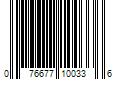 0 76677 10033 6